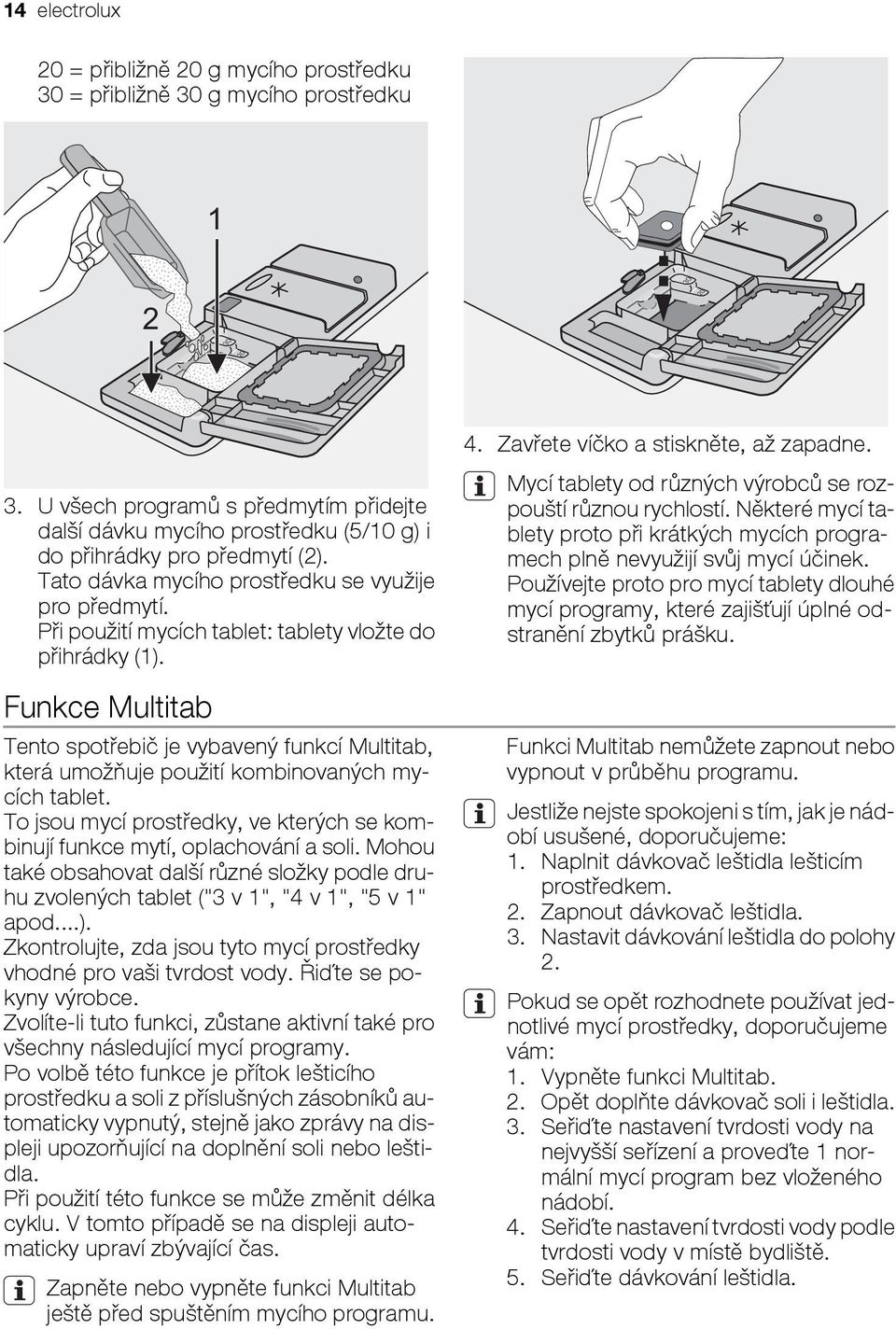 14 electrolux

20 = přibližně 20 g mycího prostředku
30 = přibližně 30 g mycího prostředku

1

2

3. U všech programů s předmytím přidejte další dávku mycího prostředku (5/10 g) i do přihrádky pro předmytí (2). Tato dávka mycího prostředku se využije pro předmytí. Při použití mycích tablet: tablety vložte do přihrádky (1).

4. Zavřete víčko a stiskněte, až zapadne.

Mycí tablety od různých výrobců se rozpouští různou rychlostí. Některé mycí tablety proto při krátkých mycích programech plně nevyužijí svůj mycí účinek. Používejte proto pro mycí tablety dlouhé mycí programy, které zajišťují úplné odstranění zbytků prášku.

Funkce Multitab

Tento spotřebič je vybavený funkcí Multitab, která umožňuje použití kombinovaných mycích tablet.
To jsou mycí prostředky, ve kterých se kombinují funkce mytí, oplachování a soli. Mohou také obsahovat další různé složky podle druhu zvolených tablet ("3 v 1", "4 v 1", "5 v 1" apod....).
Zkontrolujte, zda jsou tyto mycí prostředky vhodné pro vaši tvrdost vody. Řiďte se pokyny výrobce.
Zvolíte-li tuto funkci, zůstane aktivní také pro všechny následující mycí programy.
Po volbě této funkce je přítok lešticího prostředku a soli z příslušných zásobníků automaticky vypnutý, stejně jako zprávy na displeji upozorňující na doplnění soli nebo leštidla.
Při použití této funkce se může změnit délka cyklu. V tomto případě se na displeji automaticky upraví zbývající čas.

Zapněte nebo vypněte funkci Multitab ještě před spuštěním mycího programu.

Funkci Multitab nemůžete zapnout nebo vypnout v průběhu programu.

Jestliže nejste spokojeni s tím, jak je nádobí usušené, doporučujeme:
1. Naplnit dávkovač leštidla lešticím prostředkem.
2. Zapnout dávkovač leštidla.
3. Nastavit dávkování leštidla do polohy 2.

Pokud se opět rozhodnete používat jednotlivé mycí prostředky, doporučujeme vám:
1. Vypněte funkci Multitab.
2. Opět doplňte dávkovač soli i leštidla.
3. Seřiďte nastavení tvrdosti vody na nejvyšší seřízení a proveďte 1 normální mycí program bez vloženého nádobí.
4. Seřiďte nastavení tvrdosti vody podle tvrdosti vody v místě bydliště.
5. Seřiďte dávkování leštidla.